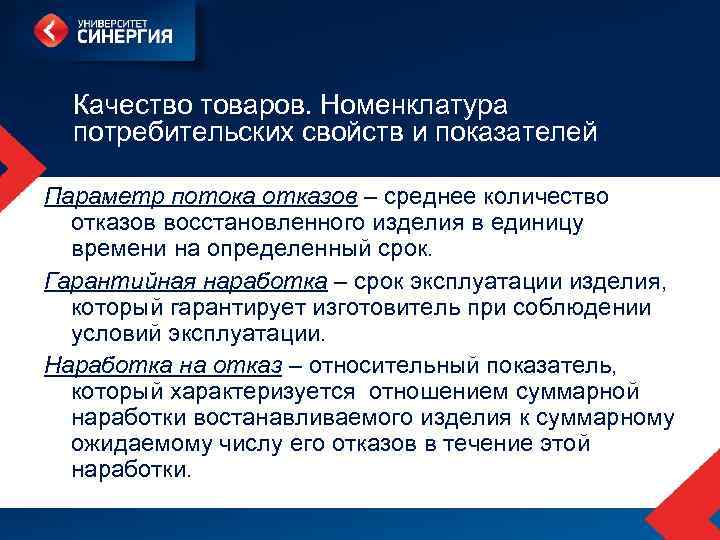 УНИВЕРСИТЕТ
СИНЕРГИЯ

Качество товаров. Номенклатура потребительских свойств и показателей

Параметр потока отказов – среднее количество отказов восстановленного изделия в единицу времени на определенный срок.

Гарантийная наработка – срок эксплуатации изделия, который гарантирует изготовитель при соблюдении условий эксплуатации.

Наработка на отказ – относительный показатель, который характеризуется отношением суммарной наработки востанавливаемого изделия к суммарному ожидаемому числу его отказов в течение этой наработки.